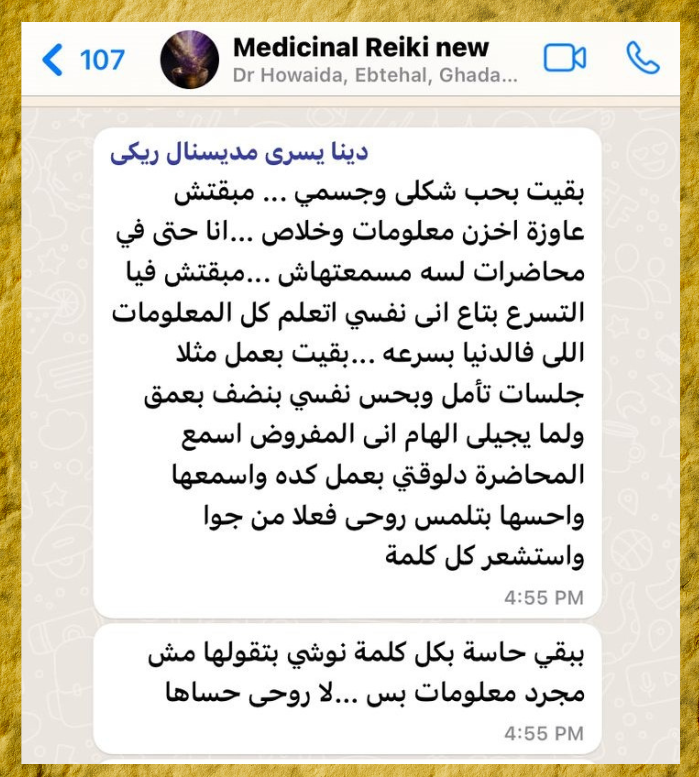 107
Medicinal Reiki new
Dr Howaida, Ebtehal, Ghada...

دينا يسرى مديسنال ريكى
بقيت بحب شكلى وجسمي ... مبقتش عاوزة اخزن معلومات وخلاص ...انا حتى في محاضرات لسه مسمعتهاش ...مبقتش فيا التسرع بتاع انى نفسي اتعلم كل المعلومات اللى فالدنيا بسرعه ...بقيت بعمل مثلا جلسات تأمل وبحس نفسي بنضف بعمق ولما يجيلى الهام انى المفروض اسمع المحاضرة دلوقتي بعمل كده واسمعها واحسها بتلمس روحى فعلا من جوا واستشعر كل كلمة
4:55 PM

ببقي حاسة بكل كلمة نوشي بتقولها مش مجرد معلومات بس ...لا روحى حساها
4:55 PM